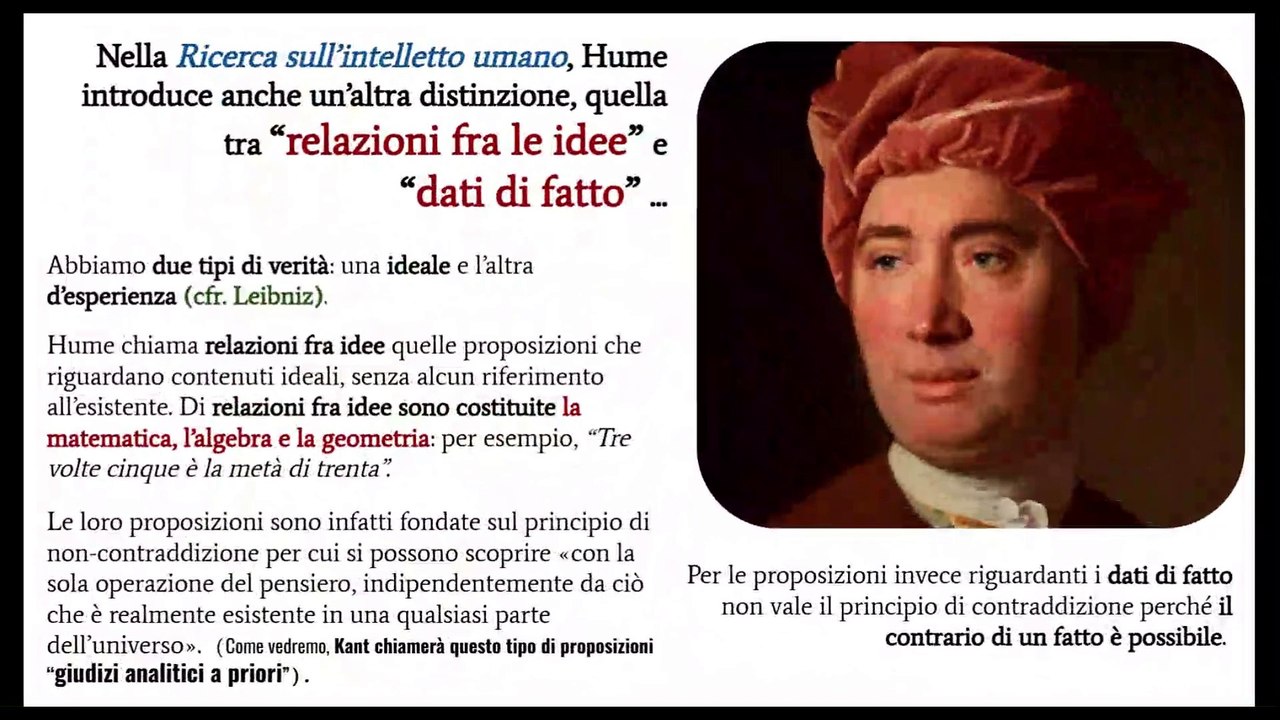 Nella Ricerca sull'intelletto umano, Hume introduce anche un'altra distinzione, quella tra "relazioni fra le idee" e "dati di fatto" ...

Abbiamo due tipi di verità: una ideale e l'altra d'esperienza (cfr. Leibniz).

Hume chiama relazioni fra idee quelle proposizioni che riguardano contenuti ideali, senza alcun riferimento all'esistente. Di relazioni fra idee sono costituite la matematica, l'algebra e la geometria: per esempio, "Tre volte cinque è la metà di trenta".

Le loro proposizioni sono infatti fondate sul principio di non-contraddizione per cui si possono scoprire «con la sola operazione del pensiero, indipendentemente da ciò che è realmente esistente in una qualsiasi parte dell'universo». (Come vedremo, Kant chiamerà questo tipo di proposizioni "giudizi analitici a priori").

Per le proposizioni invece riguardanti i dati di fatto non vale il principio di contraddizione perché il contrario di un fatto è possibile.